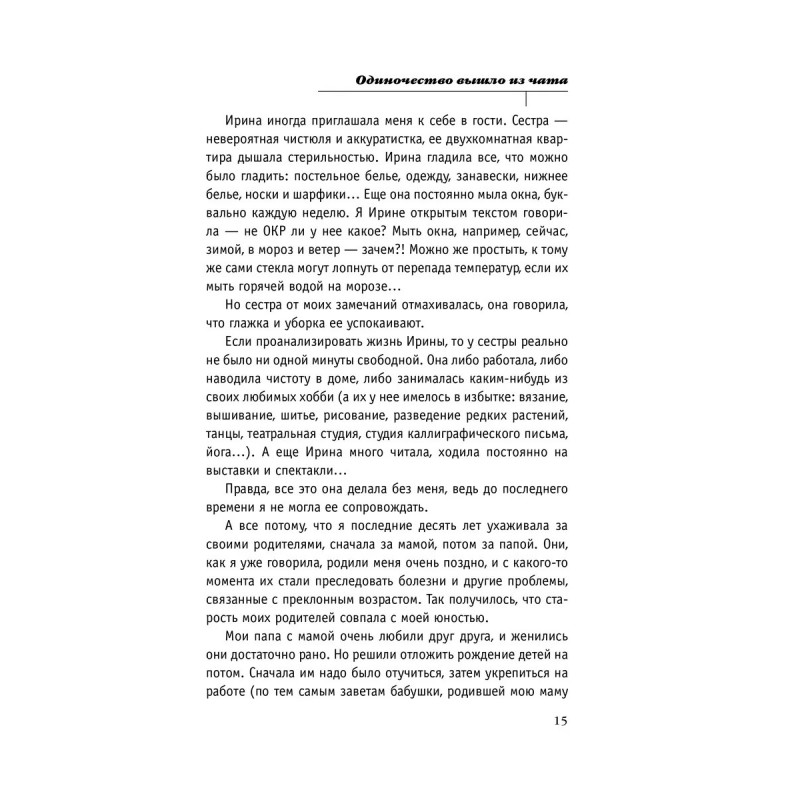 Одиночество вышло из чата

Ирина иногда приглашала меня к себе в гости. Сестра — невероятная чистюля и аккуратистка, ее двухкомнатная квартира дышала стерильностью. Ирина гладила все, что можно было гладить: постельное белье, одежду, занавески, нижнее белье, носки и шарфики... Еще она постоянно мыла окна, буквально каждую неделю. Я Ирине открытым текстом говорила — не ОКР ли у нее какое? Мыть окна, например, сейчас, зимой, в мороз и ветер — зачем?! Можно же простыть, к тому же сами стекла могут лопнуть от перепада температур, если их мыть горячей водой на морозе...

Но сестра от моих замечаний отмахивалась, она говорила, что глажка и уборка ее успокаивают.

Если проанализировать жизнь Ирины, то у сестры реально не было ни одной минуты свободной. Она либо работала, либо наводила чистоту в доме, либо занималась каким-нибудь из своих любимых хобби (а их у нее имелось в избытке: вязание, вышивание, шитье, рисование, разведение редких растений, танцы, театральная студия, студия каллиграфического письма, йога...). А еще Ирина много читала, ходила постоянно на выставки и спектакли...

Правда, все это она делала без меня, ведь до последнего времени я не могла ее сопровождать.

А все потому, что я последние десять лет ухаживала за своими родителями, сначала за мамой, потом за папой. Они, как я уже говорила, родили меня очень поздно, и с какого-то момента их стали преследовать болезни и другие проблемы, связанные с преклонным возрастом. Так получилось, что старость моих родителей совпала с моей юностью.

Мои папа с мамой очень любили друг друга, и женились они достаточно рано. Но решили отложить рождение детей на потом. Сначала им надо было отучиться, затем укрепиться на работе (по тем самым заветам бабушки, родившей мою маму

15